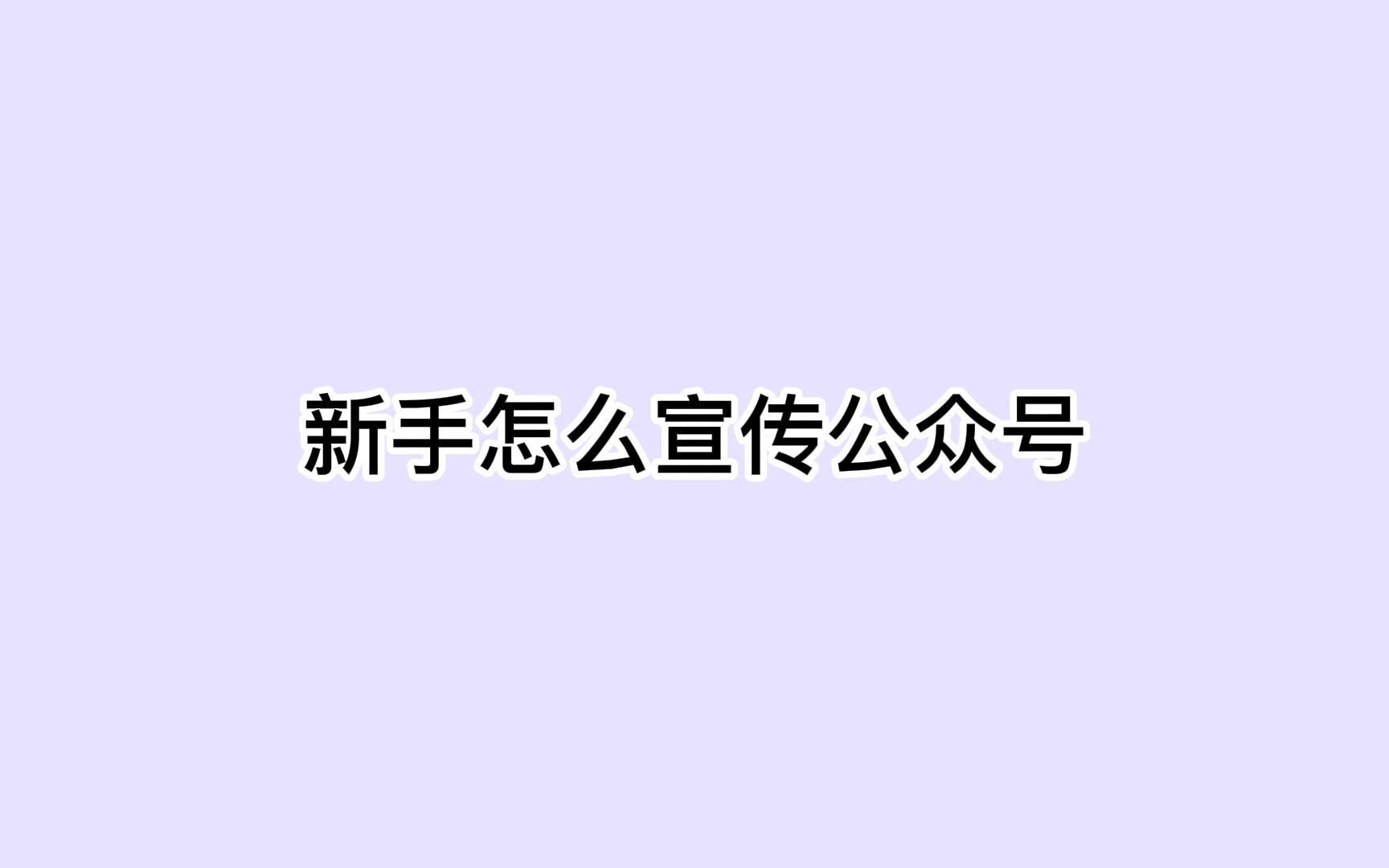 新手怎么宣传公众号